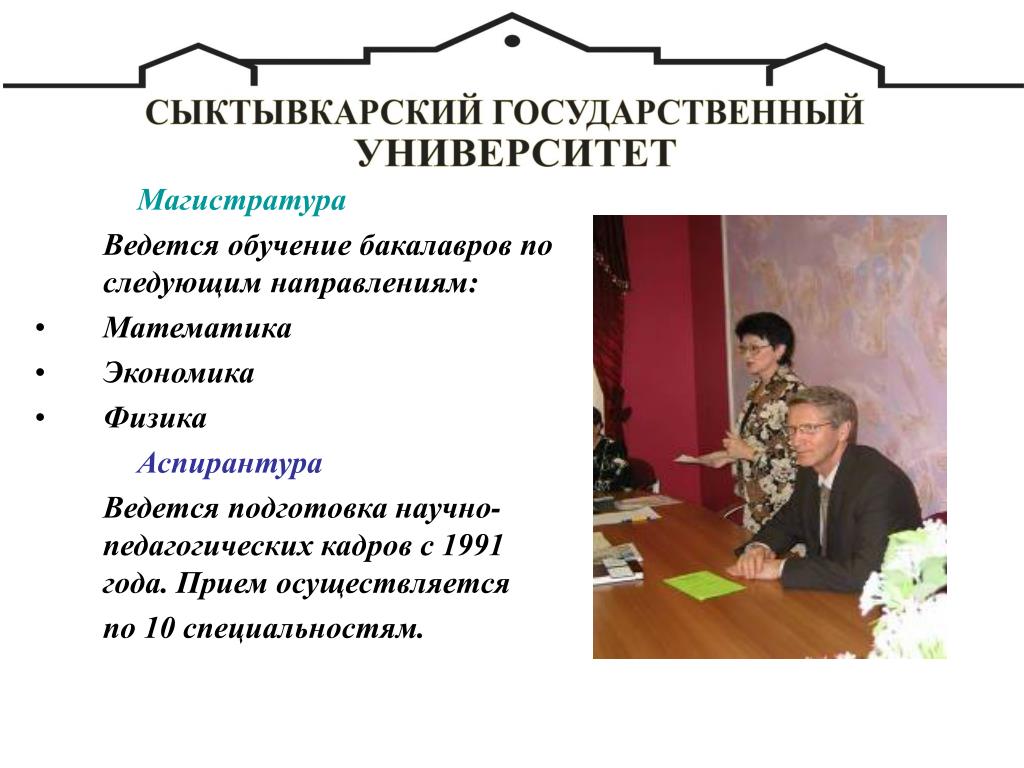 СЫКТЫВКАРСКИЙ ГОСУДАРСТВЕННЫЙ УНИВЕРСИТЕТ

Магистратура

Ведется обучение бакалавров по следующим направлениям:

• Математика
• Экономика
• Физика

Аспирантура

Ведется подготовка научно-педагогических кадров с 1991 года. Прием осуществляется по 10 специальностям.